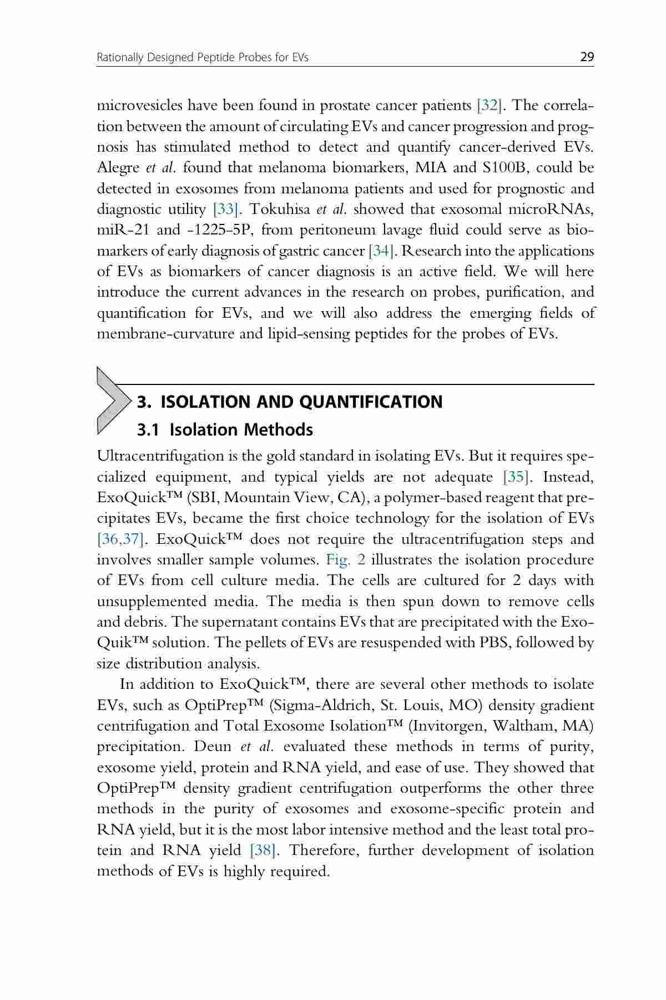 Rationally Designed Peptide Probes for EVs

29

microvesicles have been found in prostate cancer patients [32]. The correlation between the amount of circulating EVs and cancer progression and prognosis has stimulated method to detect and quantify cancer-derived EVs. Alegre et al. found that melanoma biomarkers, MIA and S100B, could be detected in exosomes from melanoma patients and used for prognostic and diagnostic utility [33]. Tokuhisa et al. showed that exosomal microRNAs, miR-21 and -1225-5P, from peritoneum lavage fluid could serve as biomarkers of early diagnosis of gastric cancer [34]. Research into the applications of EVs as biomarkers of cancer diagnosis is an active field. We will here introduce the current advances in the research on probes, purification, and quantification for EVs, and we will also address the emerging fields of membrane-curvature and lipid-sensing peptides for the probes of EVs.

3. ISOLATION AND QUANTIFICATION

3.1 Isolation Methods

Ultracentrifugation is the gold standard in isolating EVs. But it requires specialized equipment, and typical yields are not adequate [35]. Instead, ExoQuick™ (SBI, Mountain View, CA), a polymer-based reagent that precipitates EVs, became the first choice technology for the isolation of EVs [36,37]. ExoQuick™ does not require the ultracentrifugation steps and involves smaller sample volumes. Fig. 2 illustrates the isolation procedure of EVs from cell culture media. The cells are cultured for 2 days with unsupplemented media. The media is then spun down to remove cells and debris. The supernatant contains EVs that are precipitated with the ExoQuik™ solution. The pellets of EVs are resuspended with PBS, followed by size distribution analysis.

In addition to ExoQuick™, there are several other methods to isolate EVs, such as OptiPrep™ (Sigma-Aldrich, St. Louis, MO) density gradient centrifugation and Total Exosome Isolation™ (Invitorgen, Waltham, MA) precipitation. Deun et al. evaluated these methods in terms of purity, exosome yield, protein and RNA yield, and ease of use. They showed that OptiPrep™ density gradient centrifugation outperforms the other three methods in the purity of exosomes and exosome-specific protein and RNA yield, but it is the most labor intensive method and the least total protein and RNA yield [38]. Therefore, further development of isolation methods of EVs is highly required.